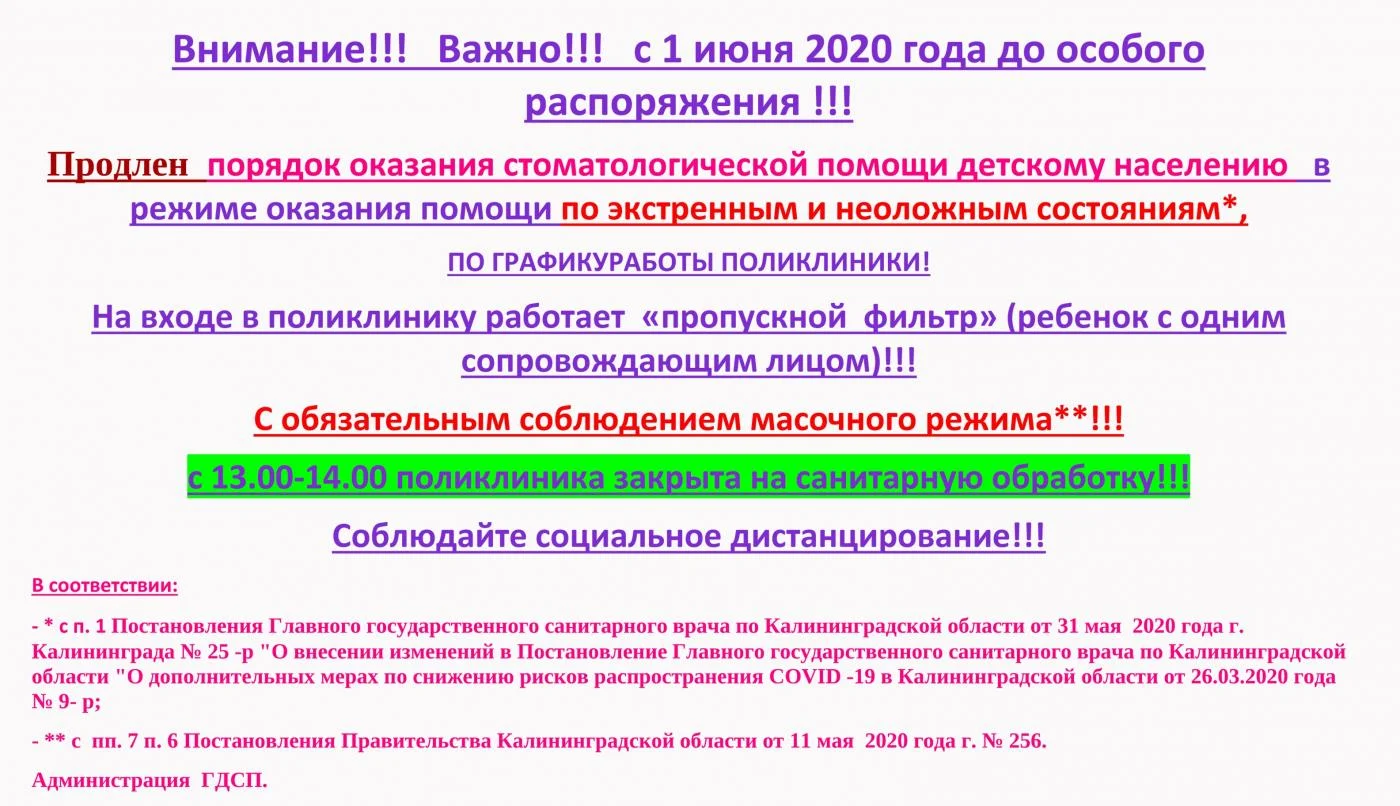 Внимание!!! Важно!!! с 1 июня 2020 года до особого распоряжения !!!

Продлен порядок оказания стоматологической помощи детскому населению в режиме оказания помощи по экстренным и неоложным состояниям*,

ПО ГРАФИКУРАБОТЫ ПОЛИКЛИНИКИ!

На входе в поликлинику работает «пропускной фильтр» (ребенок с одним сопровождающим лицом)!!!

С обязательным соблюдением масочного режима**!!!

с 13.00-14.00 поликлиника закрыта на санитарную обработку!!!

Соблюдайте социальное дистанцирование!!!

В соответствии:

- * с п. 1 Постановления Главного государственного санитарного врача по Калининградской области от 31 мая 2020 года г. Калининграда № 25 -р "О внесении изменений в Постановление Главного государственного санитарного врача по Калининградской области "О дополнительных мерах по снижению рисков распространения COVID -19 в Калининградской области от 26.03.2020 года № 9- р;

- ** с пп. 7 п. 6 Постановления Правительства Калининградской области от 11 мая 2020 года г. № 256.

Администрация ГДСП.